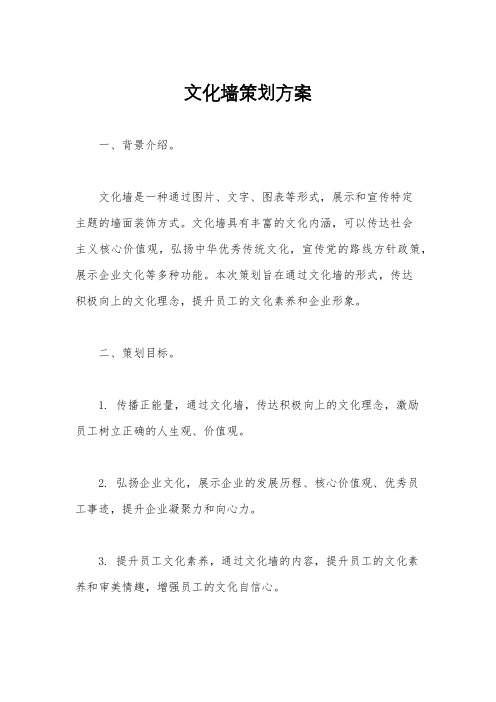 文化墙策划方案

一、背景介绍。

文化墙是一种通过图片、文字、图表等形式，展示和宣传特定主题的墙面装饰方式。文化墙具有丰富的文化内涵，可以传达社会主义核心价值观，弘扬中华优秀传统文化，宣传党的路线方针政策，展示企业文化等多种功能。本次策划旨在通过文化墙的形式，传达积极向上的文化理念，提升员工的文化素养和企业形象。

二、策划目标。

1. 传播正能量，通过文化墙，传达积极向上的文化理念，激励员工树立正确的人生观、价值观。

2. 弘扬企业文化，展示企业的发展历程、核心价值观、优秀员工事迹，提升企业凝聚力和向心力。

3. 提升员工文化素养，通过文化墙的内容，提升员工的文化素养和审美情趣，增强员工的文化自信心。